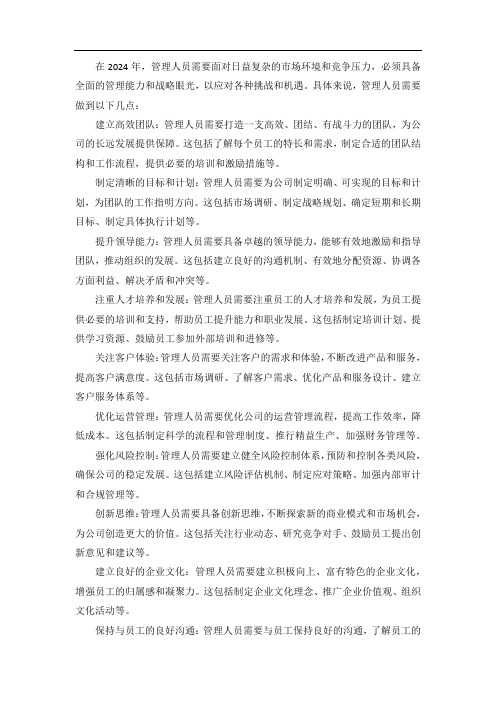 在 2024 年，管理人员需要面对日益复杂的市场环境和竞争压力，必须具备全面的管理能力和战略眼光，以应对各种挑战和机遇。具体来说，管理人员需要做到以下几点：

建立高效团队：管理人员需要打造一支高效、团结、有战斗力的团队，为公司的长远发展提供保障。这包括了解每个员工的特长和需求，制定合适的团队结构和工作流程，提供必要的培训和激励措施等。

制定清晰的目标和计划：管理人员需要为公司制定明确、可实现的目标和计划，为团队的工作指明方向。这包括市场调研、制定战略规划、确定短期和长期目标、制定具体执行计划等。

提升领导能力：管理人员需要具备卓越的领导能力，能够有效地激励和指导团队，推动组织的发展。这包括建立良好的沟通机制、有效地分配资源、协调各方面利益、解决矛盾和冲突等。

注重人才培养和发展：管理人员需要注重员工的人才培养和发展，为员工提供必要的培训和支持，帮助员工提升能力和职业发展。这包括制定培训计划、提供学习资源、鼓励员工参加外部培训和进修等。

关注客户体验：管理人员需要关注客户的需求和体验，不断改进产品和服务，提高客户满意度。这包括市场调研、了解客户需求、优化产品和服务设计、建立客户服务体系等。

优化运营管理：管理人员需要优化公司的运营管理流程，提高工作效率，降低成本。这包括制定科学的流程和管理制度、推行精益生产、加强财务管理等。

强化风险控制：管理人员需要建立健全风险控制体系，预防和控制各类风险，确保公司的稳定发展。这包括建立风险评估机制、制定应对策略、加强内部审计和合规管理等。

创新思维：管理人员需要具备创新思维，不断探索新的商业模式和市场机会，为公司创造更大的价值。这包括关注行业动态、研究竞争对手、鼓励员工提出创新意见和建议等。

建立良好的企业文化：管理人员需要建立积极向上、富有特色的企业文化，增强员工的归属感和凝聚力。这包括制定企业文化理念、推广企业价值观、组织文化活动等。

保持与员工的良好沟通：管理人员需要与员工保持良好的沟通，了解员工的